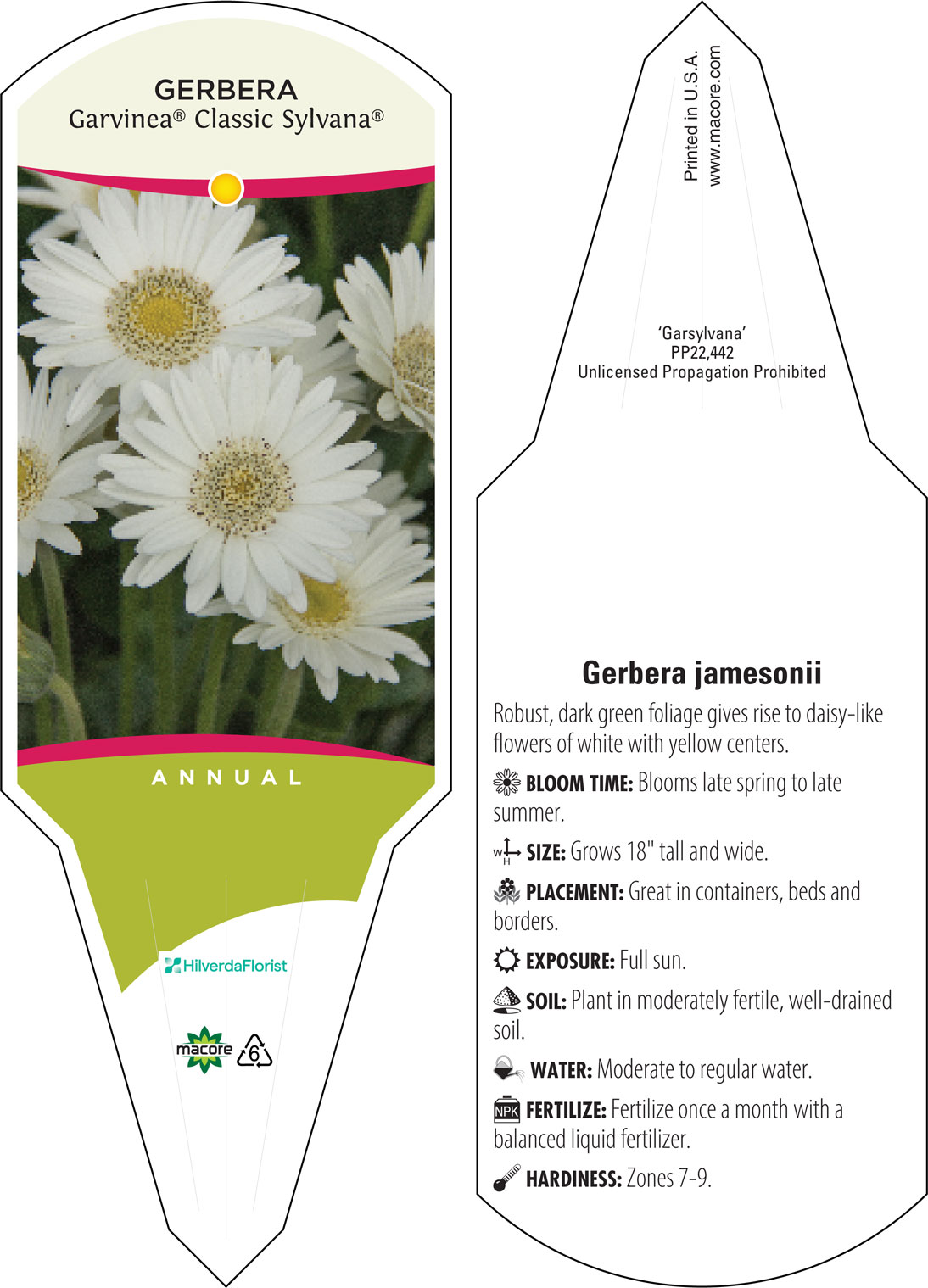 GERBERA
Garvinea® Classic Sylvana®

ANNUAL

HilverdaFlorist

macore 6

Printed in U.S.A.
www.macore.com

'Garsylvana'
PP22,442
Unlicensed Propagation Prohibited

Gerbera jamesonii

Robust, dark green foliage gives rise to daisy-like flowers of white with yellow centers.

BLOOM TIME: Blooms late spring to late summer.

W H SIZE: Grows 18" tall and wide.

PLACEMENT: Great in containers, beds and borders.

EXPOSURE: Full sun.

SOIL: Plant in moderately fertile, well-drained soil.

WATER: Moderate to regular water.

NPK FERTILIZE: Fertilize once a month with a balanced liquid fertilizer.

HARDINESS: Zones 7-9.